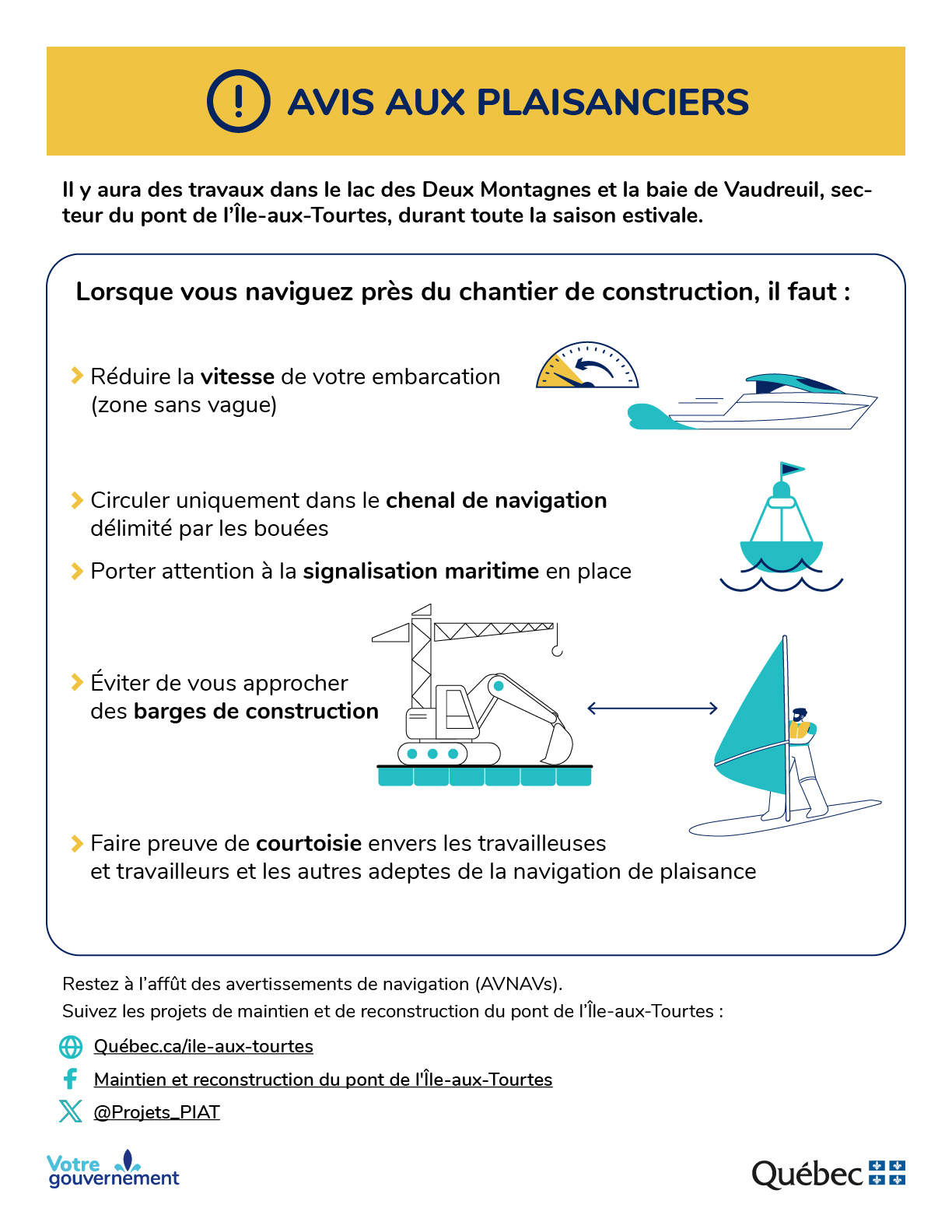 AVIS AUX PLAISANCIERS

Il y aura des travaux dans le lac des Deux Montagnes et la baie de Vaudreuil, secteur du pont de l'Île-aux-Tourtes, durant toute la saison estivale.

Lorsque vous naviguez près du chantier de construction, il faut :

Réduire la vitesse de votre embarcation (zone sans vague)

Circuler uniquement dans le chenal de navigation délimité par les bouées

Porter attention à la signalisation maritime en place

Éviter de vous approcher des barges de construction

Faire preuve de courtoisie envers les travailleuses et travailleurs et les autres adeptes de la navigation de plaisance

Restez à l'affût des avertissements de navigation (AVNAVs).
Suivez les projets de maintien et de reconstruction du pont de l'Île-aux-Tourtes :

Québec.ca/ile-aux-tourtes

Maintien et reconstruction du pont de l'Île-aux-Tourtes

@Projets_PIAT

Votre gouvernement

Québec